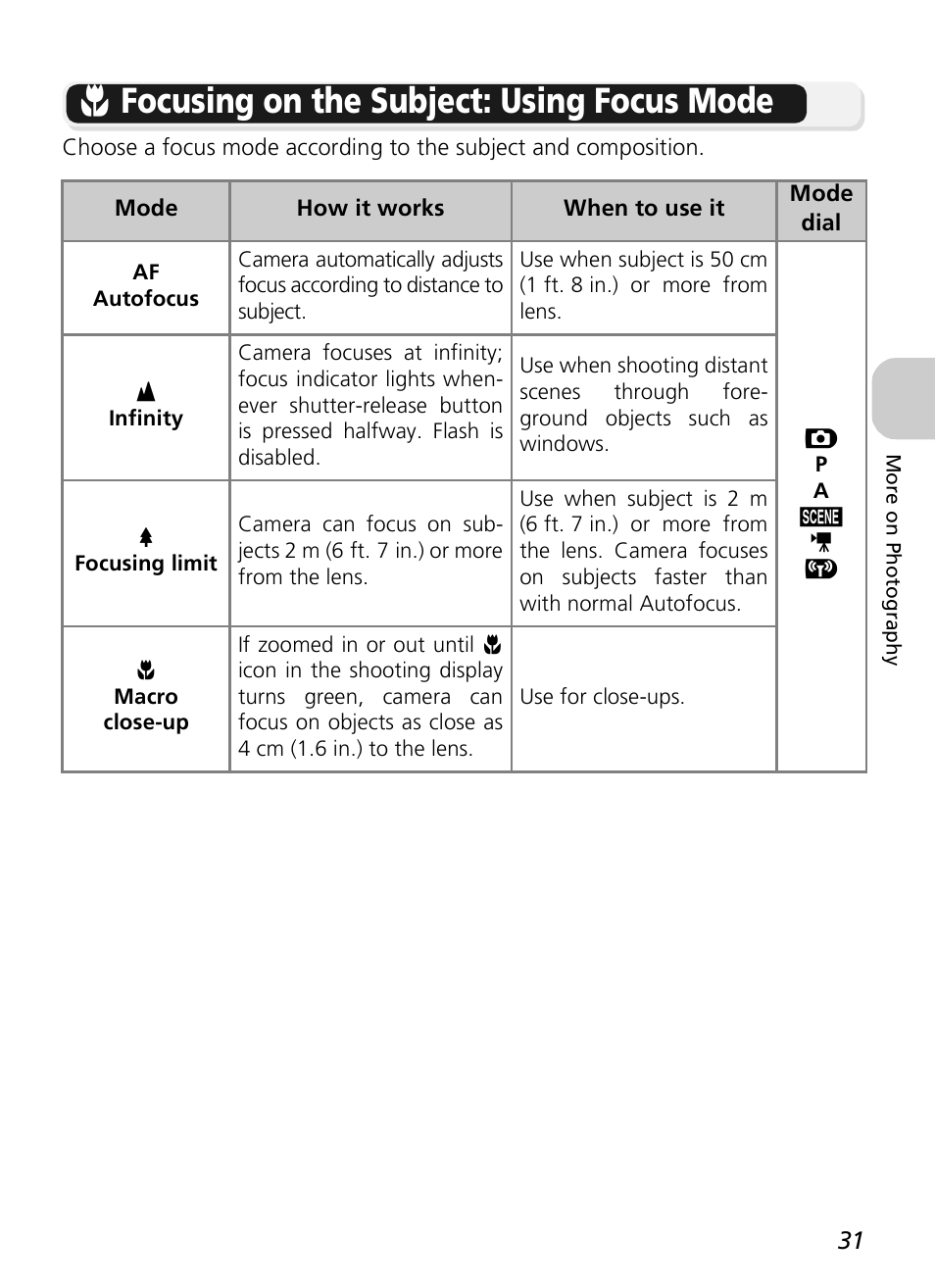 Focusing on the Subject: Using Focus Mode

Choose a focus mode according to the subject and composition.

| Mode | How it works | When to use it | Mode dial |
|---|---|---|---|
| AF Autofocus | Camera automatically adjusts focus according to distance to subject. | Use when subject is 50 cm (1 ft. 8 in.) or more from lens. | P A SCENE |
| Infinity | Camera focuses at infinity; focus indicator lights whenever shutter-release button is pressed halfway. Flash is disabled. | Use when shooting distant scenes through foreground objects such as windows. | |
| Focusing limit | Camera can focus on subjects 2 m (6 ft. 7 in.) or more from the lens. | Use when subject is 2 m (6 ft. 7 in.) or more from the lens. Camera focuses on subjects faster than with normal Autofocus. | |
| Macro close-up | If zoomed in or out until icon in the shooting display turns green, camera can focus on objects as close as 4 cm (1.6 in.) to the lens. | Use for close-ups. | |

More on Photography

31